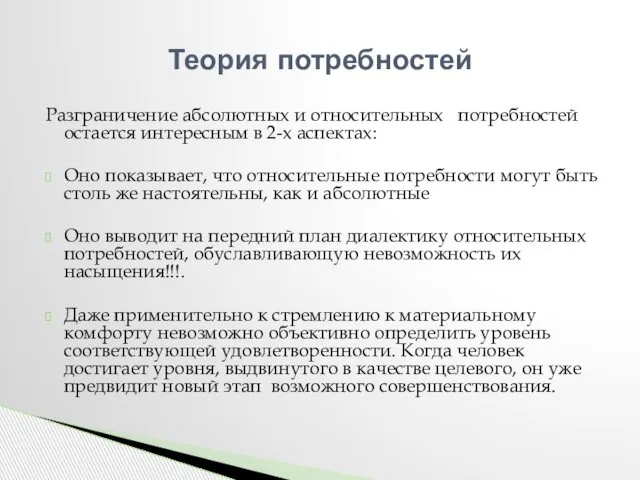 Теория потребностей

Разграничение абсолютных и относительных потребностей остается интересным в 2-х аспектах:

Оно показывает, что относительные потребности могут быть столь же настоятельны, как и абсолютные

Оно выводит на передний план диалектику относительных потребностей, обуславливающую невозможность их насыщения!!!.

Даже применительно к стремлению к материальному комфорту невозможно объективно определить уровень соответствующей удовлетворенности. Когда человек достигает уровня, выдвинутого в качестве целевого, он уже предвидит новый этап возможного совершенствования.